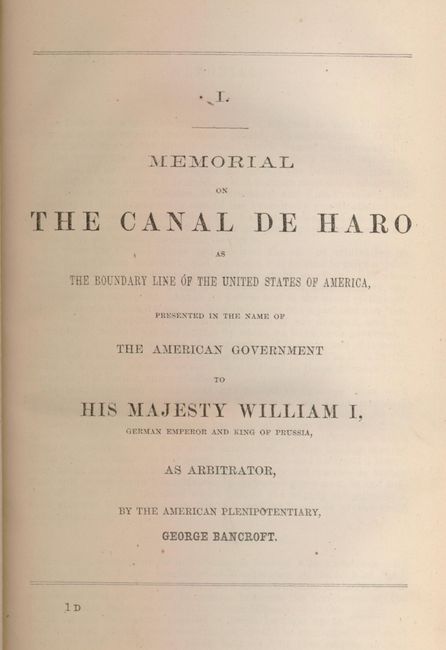 I.

MEMORIAL

ON

THE CANAL DE HARO

AS

THE BOUNDARY LINE OF THE UNITED STATES OF AMERICA,

PRESENTED IN THE NAME OF

THE AMERICAN GOVERNMENT

TO

HIS MAJESTY WILLIAM I,

GERMAN EMPEROR AND KING OF PRUSSIA,

AS ARBITRATOR,

BY THE AMERICAN PLENIPOTENTIARY,

GEORGE BANCROFT.

1 D